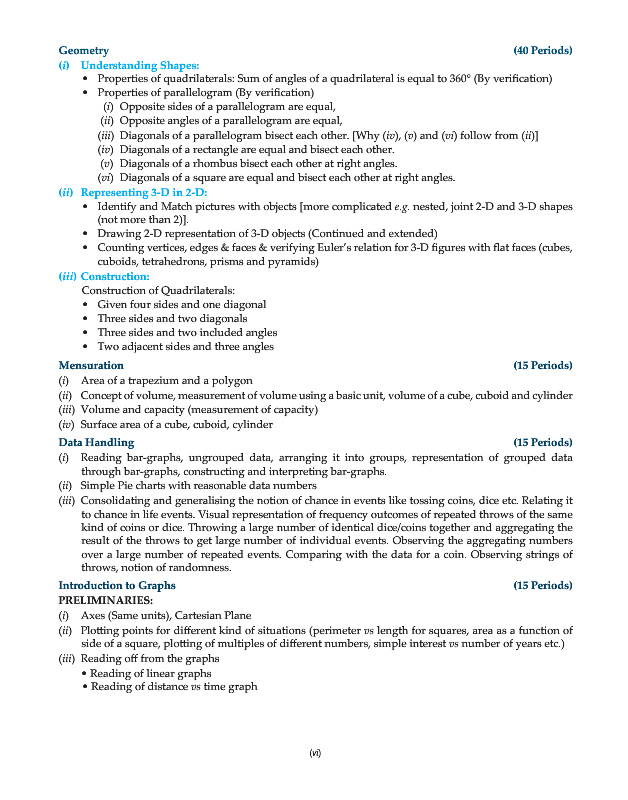 Geometry (40 Periods)

(i) Understanding Shapes:

• Properties of quadrilaterals: Sum of angles of a quadrilateral is equal to 360° (By verification)
• Properties of parallelogram (By verification)
(i) Opposite sides of a parallelogram are equal,
(ii) Opposite angles of a parallelogram are equal,
(iii) Diagonals of a parallelogram bisect each other. [Why (iv), (v) and (vi) follow from (ii)]
(iv) Diagonals of a rectangle are equal and bisect each other.
(v) Diagonals of a rhombus bisect each other at right angles.
(vi) Diagonals of a square are equal and bisect each other at right angles.

(ii) Representing 3-D in 2-D:

• Identify and Match pictures with objects [more complicated e.g. nested, joint 2-D and 3-D shapes (not more than 2)].
• Drawing 2-D representation of 3-D objects (Continued and extended)
• Counting vertices, edges & faces & verifying Euler's relation for 3-D figures with flat faces (cubes, cuboids, tetrahedrons, prisms and pyramids)

(iii) Construction:

Construction of Quadrilaterals:
• Given four sides and one diagonal
• Three sides and two diagonals
• Three sides and two included angles
• Two adjacent sides and three angles

Mensuration (15 Periods)

(i) Area of a trapezium and a polygon
(ii) Concept of volume, measurement of volume using a basic unit, volume of a cube, cuboid and cylinder
(iii) Volume and capacity (measurement of capacity)
(iv) Surface area of a cube, cuboid, cylinder

Data Handling (15 Periods)

(i) Reading bar-graphs, ungrouped data, arranging it into groups, representation of grouped data through bar-graphs, constructing and interpreting bar-graphs.
(ii) Simple Pie charts with reasonable data numbers
(iii) Consolidating and generalising the notion of chance in events like tossing coins, dice etc. Relating it to chance in life events. Visual representation of frequency outcomes of repeated throws of the same kind of coins or dice. Throwing a large number of identical dice/coins together and aggregating the result of the throws to get large number of individual events. Observing the aggregating numbers over a large number of repeated events. Comparing with the data for a coin. Observing strings of throws, notion of randomness.

Introduction to Graphs (15 Periods)

PRELIMINARIES:

(i) Axes (Same units), Cartesian Plane
(ii) Plotting points for different kind of situations (perimeter vs length for squares, area as a function of side of a square, plotting of multiples of different numbers, simple interest vs number of years etc.)
(iii) Reading off from the graphs
• Reading of linear graphs
• Reading of distance vs time graph

(vi)